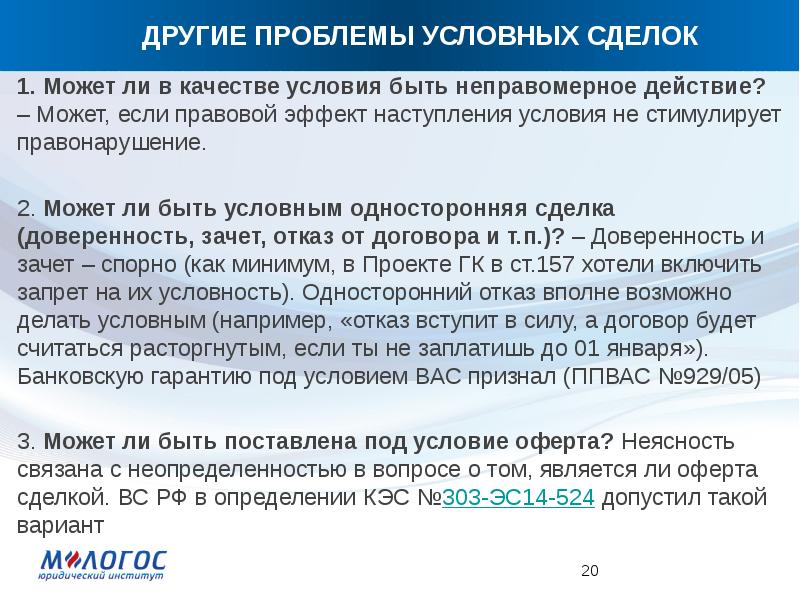 ДРУГИЕ ПРОБЛЕМЫ УСЛОВНЫХ СДЕЛОК

1. Может ли в качестве условия быть неправомерное действие? – Может, если правовой эффект наступления условия не стимулирует правонарушение.

2. Может ли быть условным односторонняя сделка (доверенность, зачет, отказ от договора и т.п.)? – Доверенность и зачет – спорно (как минимум, в Проекте ГК в ст.157 хотели включить запрет на их условность). Односторонний отказ вполне возможно делать условным (например, «отказ вступит в силу, а договор будет считаться расторгнутым, если ты не заплатишь до 01 января»). Банковскую гарантию под условием ВАС признал (ППВАС №929/05)

3. Может ли быть поставлена под условие оферта? Неясность связана с неопределенностью в вопросе о том, является ли оферта сделкой. ВС РФ в определении КЭС №303-ЭС14-524 допустил такой вариант

МЛОГОС
юридический институт

20